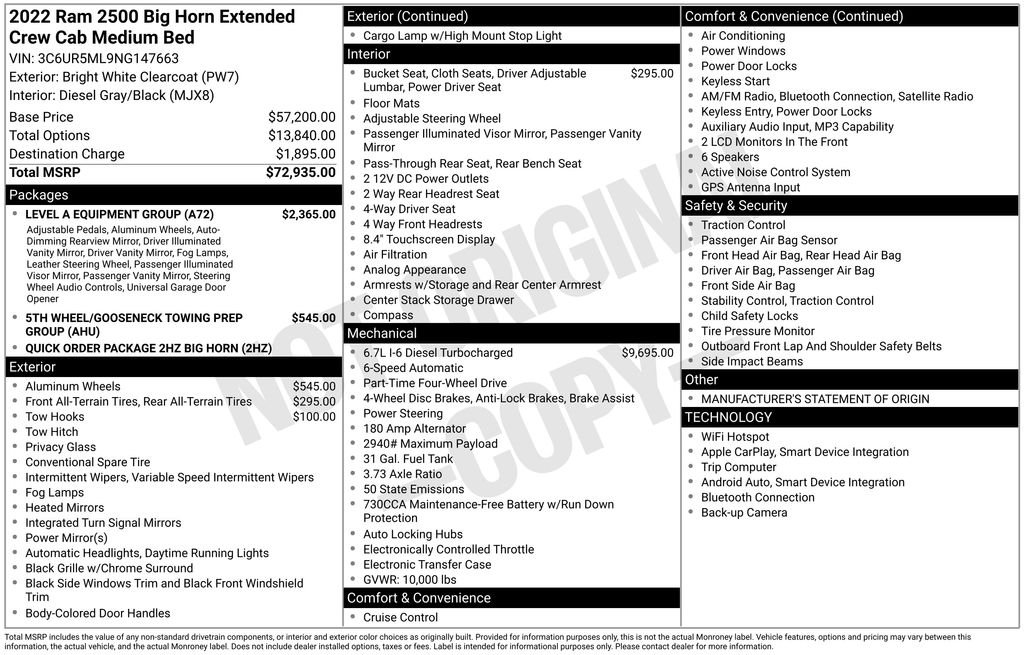 2022 Ram 2500 Big Horn Extended Crew Cab Medium Bed

VIN: 3C6UR5ML9NG147663
Exterior: Bright White Clearcoat (PW7)
Interior: Diesel Gray/Black (MJX8)

Base Price $57,200.00
Total Options $13,840.00
Destination Charge $1,895.00
Total MSRP $72,935.00

Packages

• LEVEL A EQUIPMENT GROUP (A72) $2,365.00
Adjustable Pedals, Aluminum Wheels, Auto-Dimming Rearview Mirror, Driver Illuminated Vanity Mirror, Driver Vanity Mirror, Fog Lamps, Leather Steering Wheel, Passenger Illuminated Visor Mirror, Passenger Vanity Mirror, Steering Wheel Audio Controls, Universal Garage Door Opener
• 5TH WHEEL/GOOSENECK TOWING PREP GROUP (AHU) $545.00
• QUICK ORDER PACKAGE 2HZ BIG HORN (2HZ)

Exterior

• Aluminum Wheels $545.00
• Front All-Terrain Tires, Rear All-Terrain Tires $295.00
• Tow Hooks $100.00
• Tow Hitch
• Privacy Glass
• Conventional Spare Tire
• Intermittent Wipers, Variable Speed Intermittent Wipers
• Fog Lamps
• Heated Mirrors
• Integrated Turn Signal Mirrors
• Power Mirror(s)
• Automatic Headlights, Daytime Running Lights
• Black Grille w/Chrome Surround
• Black Side Windows Trim and Black Front Windshield Trim
• Body-Colored Door Handles

Exterior (Continued)

• Cargo Lamp w/High Mount Stop Light

Interior

• Bucket Seat, Cloth Seats, Driver Adjustable Lumbar, Power Driver Seat $295.00
• Floor Mats
• Adjustable Steering Wheel
• Passenger Illuminated Visor Mirror, Passenger Vanity Mirror
• Pass-Through Rear Seat, Rear Bench Seat
• 2 12V DC Power Outlets
• 2 Way Rear Headrest Seat
• 4-Way Driver Seat
• 4 Way Front Headrests
• 8.4" Touchscreen Display
• Air Filtration
• Analog Appearance
• Armrests w/Storage and Rear Center Armrest
• Center Stack Storage Drawer
• Compass

Mechanical

• 6.7L I-6 Diesel Turbocharged $9,695.00
• 6-Speed Automatic
• Part-Time Four-Wheel Drive
• 4-Wheel Disc Brakes, Anti-Lock Brakes, Brake Assist
• Power Steering
• 180 Amp Alternator
• 2940# Maximum Payload
• 31 Gal. Fuel Tank
• 3.73 Axle Ratio
• 50 State Emissions
• 730CCA Maintenance-Free Battery w/Run Down Protection
• Auto Locking Hubs
• Electronically Controlled Throttle
• Electronic Transfer Case
• GVWR: 10,000 lbs

Comfort & Convenience

• Cruise Control

Comfort & Convenience (Continued)

• Air Conditioning
• Power Windows
• Power Door Locks
• Keyless Start
• AM/FM Radio, Bluetooth Connection, Satellite Radio
• Keyless Entry, Power Door Locks
• Auxiliary Audio Input, MP3 Capability
• 2 LCD Monitors In The Front
• 6 Speakers
• Active Noise Control System
• GPS Antenna Input

Safety & Security

• Traction Control
• Passenger Air Bag Sensor
• Front Head Air Bag, Rear Head Air Bag
• Driver Air Bag, Passenger Air Bag
• Front Side Air Bag
• Stability Control, Traction Control
• Child Safety Locks
• Tire Pressure Monitor
• Outboard Front Lap And Shoulder Safety Belts
• Side Impact Beams

Other

• MANUFACTURER'S STATEMENT OF ORIGIN

TECHNOLOGY

• WiFi Hotspot
• Apple CarPlay, Smart Device Integration
• Trip Computer
• Android Auto, Smart Device Integration
• Bluetooth Connection
• Back-up Camera

Total MSRP includes the value of any non-standard drivetrain components, or interior and exterior color choices as originally built. Provided for information purposes only, this is not the actual Monroney label. Vehicle features, options and pricing may vary between this information, the actual vehicle, and the actual Monroney label. Does not include dealer installed options, taxes or fees. Label is intended for informational purposes only. Please contact dealer for more information.

NOT ORIGINAL COPY